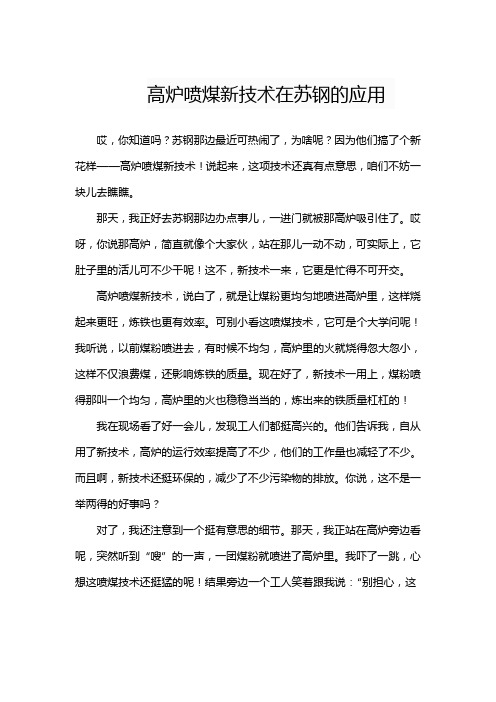 高炉喷煤新技术在苏钢的应用

哎，你知道吗？苏钢那边最近可热闹了，为啥呢？因为他们搞了个新花样——高炉喷煤新技术！说起来，这项技术还真有点意思，咱们不妨一块儿去瞧瞧。

那天，我正好去苏钢那边办点事儿，一进门就被那高炉吸引住了。哎呀，你说那高炉，简直就像个大家伙，站在那儿一动不动，可实际上，它肚子里的活儿可不少干呢！这不，新技术一来，它更是忙得不可开交。

高炉喷煤新技术，说白了，就是让煤粉更均匀地喷进高炉里，这样烧起来更旺，炼铁也更有效率。可别小看这喷煤技术，它可是个大学问呢！我听说，以前煤粉喷进去，有时候不均匀，高炉里的火就烧得忽大忽小，这样不仅浪费煤，还影响炼铁的质量。现在好了，新技术一用上，煤粉喷得那叫一个均匀，高炉里的火也稳稳当当的，炼出来的铁质量杠杠的！

我在现场看了好一会儿，发现工人们都挺高兴的。他们告诉我，自从用了新技术，高炉的运行效率提高了不少，他们的工作量也减轻了不少。而且啊，新技术还挺环保的，减少了不少污染物的排放。你说，这不是一举两得的好事吗？

对了，我还注意到一个挺有意思的细节。那天，我正站在高炉旁边看呢，突然听到“嗖”的一声，一团煤粉就喷进了高炉里。我吓了一跳，心想这喷煤技术还挺猛的呢！结果旁边一个工人笑着跟我说：“别担心，这